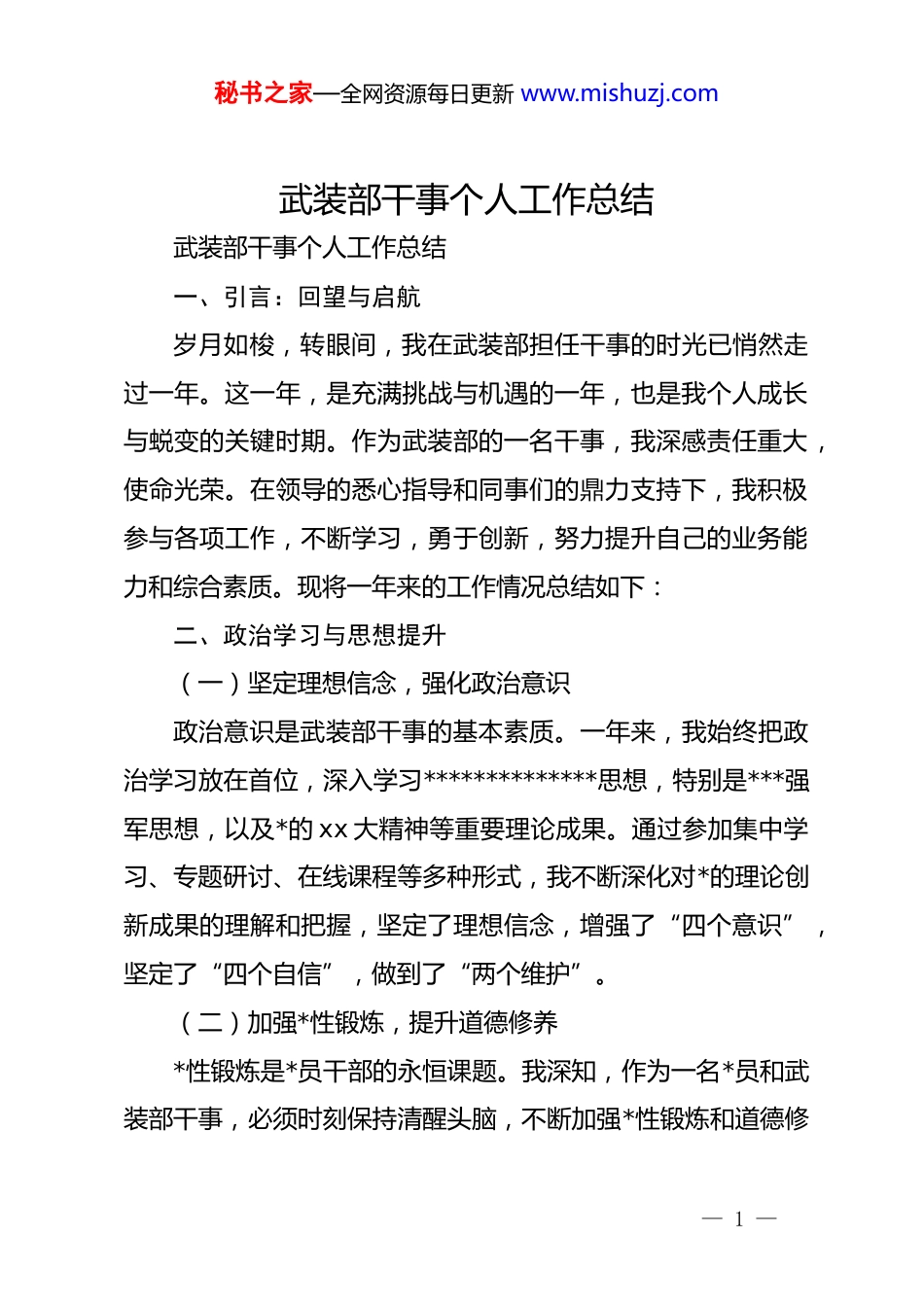 秘书之家—全网资源每日更新 www.mishuzj.com

武装部干事个人工作总结

武装部干事个人工作总结

一、引言：回望与启航

岁月如梭，转眼间，我在武装部担任干事的时光已悄然走过一年。这一年，是充满挑战与机遇的一年，也是我个人成长与蜕变的关键时期。作为武装部的一名干事，我深感责任重大，使命光荣。在领导的悉心指导和同事们的鼎力支持下，我积极参与各项工作，不断学习，勇于创新，努力提升自己的业务能力和综合素质。现将一年来的工作情况总结如下：

二、政治学习与思想提升

（一）坚定理想信念，强化政治意识

政治意识是武装部干事的基本素质。一年来，我始终把政治学习放在首位，深入学习**************思想，特别是***强军思想，以及*的 xx 大精神等重要理论成果。通过参加集中学习、专题研讨、在线课程等多种形式，我不断深化对*的理论创新成果的理解和把握，坚定了理想信念，增强了“四个意识”，坚定了“四个自信”，做到了“两个维护”。

（二）加强*性锻炼，提升道德修养

*性锻炼是*员干部的永恒课题。我深知，作为一名*员和武装部干事，必须时刻保持清醒头脑，不断加强*性锻炼和道德修

— 1 —